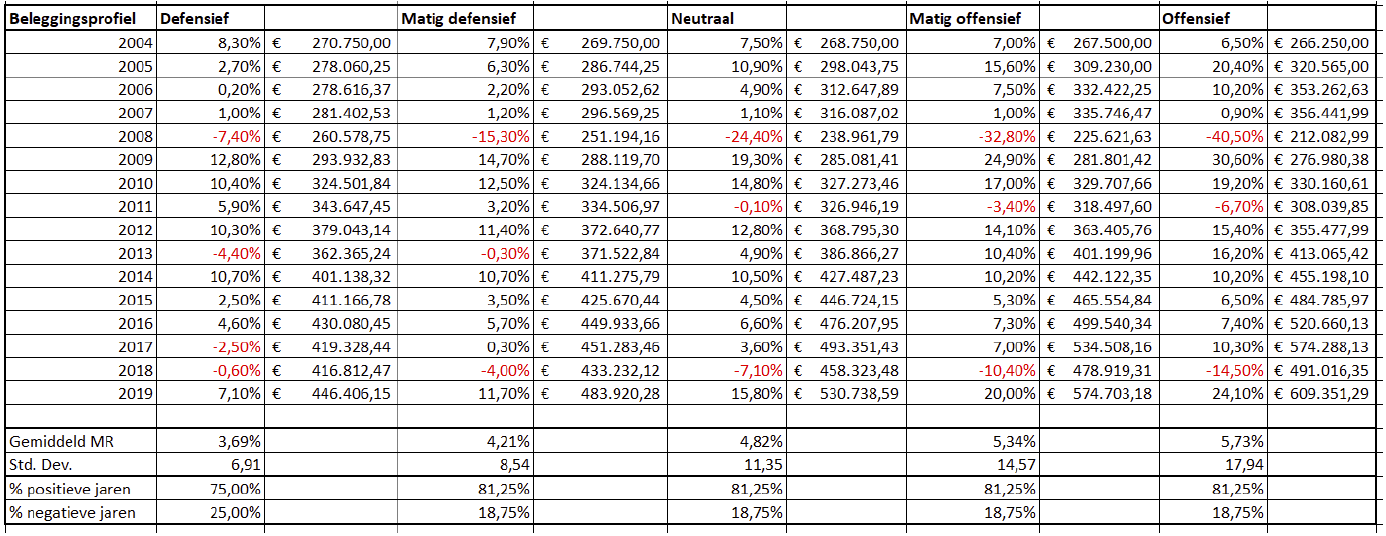 | Beleggingsprofiel | Defensief | | Matig defensief | | Neutraal | | Matig offensief | | Offensief | |
|---|---|---|---|---|---|---|---|---|---|---|
| 2004 | 8,30% | € 270.750,00 | 7,90% | € 269.750,00 | 7,50% | € 268.750,00 | 7,00% | € 267.500,00 | 6,50% | € 266.250,00 |
| 2005 | 2,70% | € 278.060,25 | 6,30% | € 286.744,25 | 10,90% | € 298.043,75 | 15,60% | € 309.230,00 | 20,40% | € 320.565,00 |
| 2006 | 0,20% | € 278.616,37 | 2,20% | € 293.052,62 | 4,90% | € 312.647,89 | 7,50% | € 332.422,25 | 10,20% | € 353.262,63 |
| 2007 | 1,00% | € 281.402,53 | 1,20% | € 296.569,25 | 1,10% | € 316.087,02 | 1,00% | € 335.746,47 | 0,90% | € 356.441,99 |
| 2008 | -7,40% | € 260.578,75 | -15,30% | € 251.194,16 | -24,40% | € 238.961,79 | -32,80% | € 225.621,63 | -40,50% | € 212.082,99 |
| 2009 | 12,80% | € 293.932,83 | 14,70% | € 288.119,70 | 19,30% | € 285.081,41 | 24,90% | € 281.801,42 | 30,60% | € 276.980,38 |
| 2010 | 10,40% | € 324.501,84 | 12,50% | € 324.134,66 | 14,80% | € 327.273,46 | 17,00% | € 329.707,66 | 19,20% | € 330.160,61 |
| 2011 | 5,90% | € 343.647,45 | 3,20% | € 334.506,97 | -0,10% | € 326.946,19 | -3,40% | € 318.497,60 | -6,70% | € 308.039,85 |
| 2012 | 10,30% | € 379.043,14 | 11,40% | € 372.640,77 | 12,80% | € 368.795,30 | 14,10% | € 363.405,76 | 15,40% | € 355.477,99 |
| 2013 | -4,40% | € 362.365,24 | -0,30% | € 371.522,84 | 4,90% | € 386.866,27 | 10,40% | € 401.199,96 | 16,20% | € 413.065,42 |
| 2014 | 10,70% | € 401.138,32 | 10,70% | € 411.275,79 | 10,50% | € 427.487,23 | 10,20% | € 442.122,35 | 10,20% | € 455.198,10 |
| 2015 | 2,50% | € 411.166,78 | 3,50% | € 425.670,44 | 4,50% | € 446.724,15 | 5,30% | € 465.554,84 | 6,50% | € 484.785,97 |
| 2016 | 4,60% | € 430.080,45 | 5,70% | € 449.933,66 | 6,60% | € 476.207,95 | 7,30% | € 499.540,34 | 7,40% | € 520.660,13 |
| 2017 | -2,50% | € 419.328,44 | 0,30% | € 451.283,46 | 3,60% | € 493.351,43 | 7,00% | € 534.508,16 | 10,30% | € 574.288,13 |
| 2018 | -0,60% | € 416.812,47 | -4,00% | € 433.232,12 | -7,10% | € 458.323,48 | -10,40% | € 478.919,31 | -14,50% | € 491.016,35 |
| 2019 | 7,10% | € 446.406,15 | 11,70% | € 483.920,28 | 15,80% | € 530.738,59 | 20,00% | € 574.703,18 | 24,10% | € 609.351,29 |
| | | | | | | | | | | |
| Gemiddeld MR | 3,69% | | 4,21% | | 4,82% | | 5,34% | | 5,73% | |
| Std. Dev. | 6,91 | | 8,54 | | 11,35 | | 14,57 | | 17,94 | |
| % positieve jaren | 75,00% | | 81,25% | | 81,25% | | 81,25% | | 81,25% | |
| % negatieve jaren | 25,00% | | 18,75% | | 18,75% | | 18,75% | | 18,75% | |